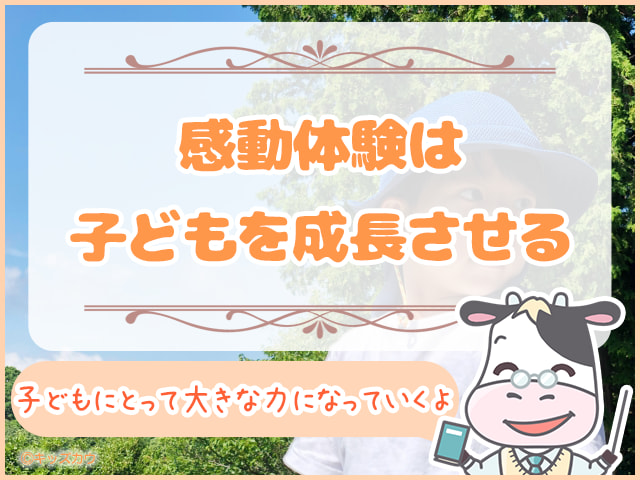 感動体験は
子どもを成長させる

子どもにとって大きな力になっていくよ

©キッズカウ